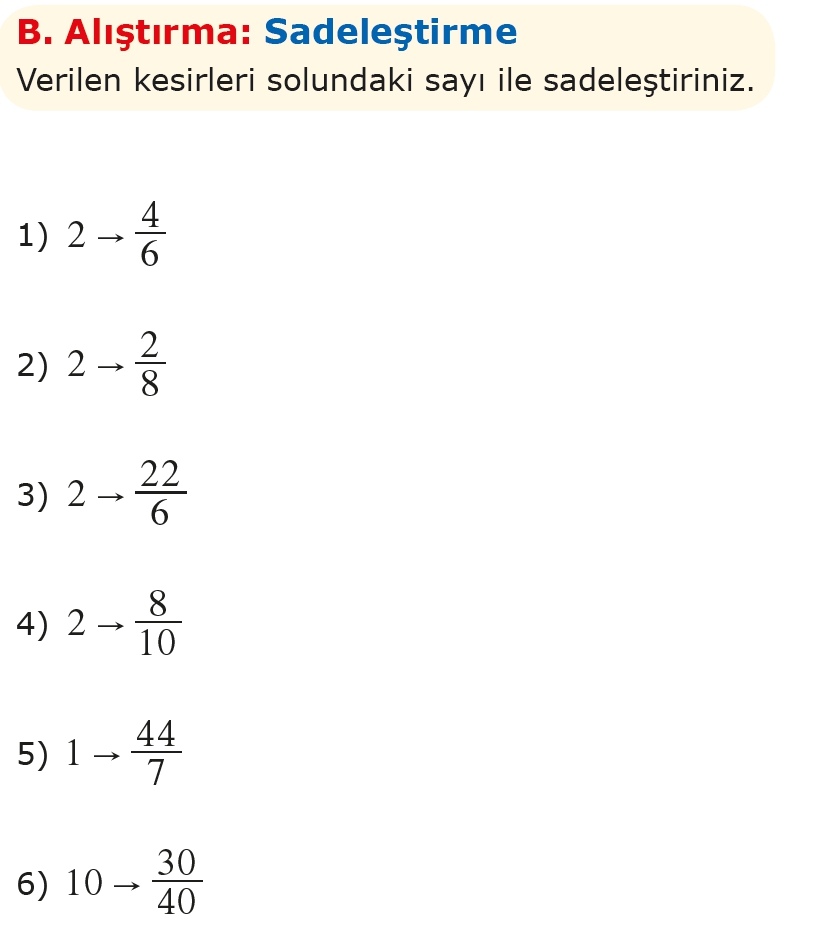 B. Alıştırma: Sadeleştirme
Verilen kesirleri solundaki sayı ile sadeleştiriniz.

1) $2 \rightarrow \frac{4}{6}$

2) $2 \rightarrow \frac{2}{8}$

3) $2 \rightarrow \frac{22}{6}$

4) $2 \rightarrow \frac{8}{10}$

5) $1 \rightarrow \frac{44}{7}$

6) $10 \rightarrow \frac{30}{40}$